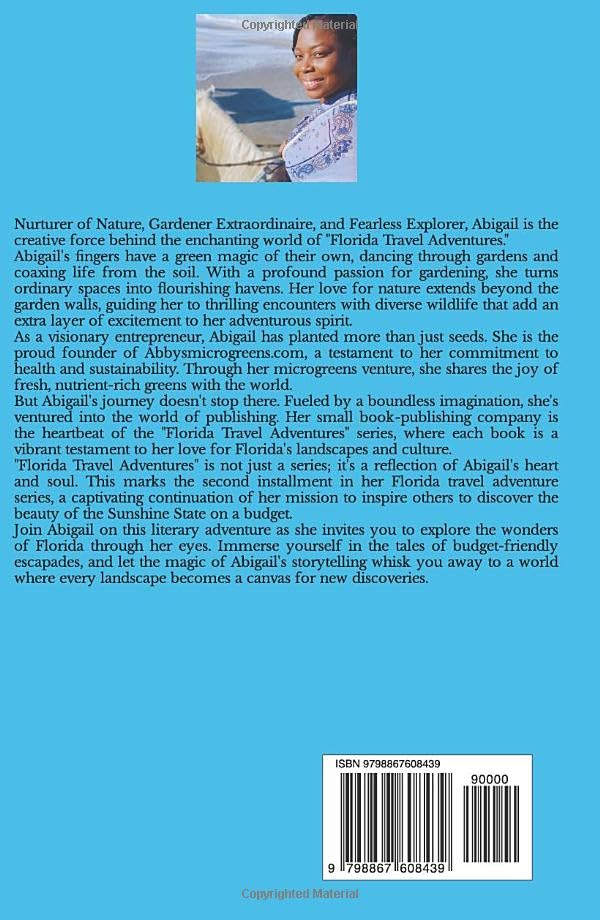 Copyrighted Material

Nurturer of Nature, Gardener Extraordinaire, and Fearless Explorer, Abigail is the creative force behind the enchanting world of "Florida Travel Adventures."
Abigail's fingers have a green magic of their own, dancing through gardens and coaxing life from the soil. With a profound passion for gardening, she turns ordinary spaces into flourishing havens. Her love for nature extends beyond the garden walls, guiding her to thrilling encounters with diverse wildlife that add an extra layer of excitement to her adventurous spirit.
As a visionary entrepreneur, Abigail has planted more than just seeds. She is the proud founder of Abbysmicrogreens.com, a testament to her commitment to health and sustainability. Through her microgreens venture, she shares the joy of fresh, nutrient-rich greens with the world.
But Abigail's journey doesn't stop there. Fueled by a boundless imagination, she's ventured into the world of publishing. Her small book-publishing company is the heartbeat of the "Florida Travel Adventures" series, where each book is a vibrant testament to her love for Florida's landscapes and culture.
"Florida Travel Adventures" is not just a series; it's a reflection of Abigail's heart and soul. This marks the second installment in her Florida travel adventure series, a captivating continuation of her mission to inspire others to discover the beauty of the Sunshine State on a budget.
Join Abigail on this literary adventure as she invites you to explore the wonders of Florida through her eyes. Immerse yourself in the tales of budget-friendly escapades, and let the magic of Abigail's storytelling whisk you away to a world where every landscape becomes a canvas for new discoveries.

ISBN 9798867608439
90000
9 798867 608439

Copyrighted Material